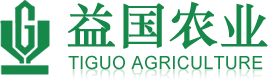 G

益国农业

TIGUO AGRICULTURE